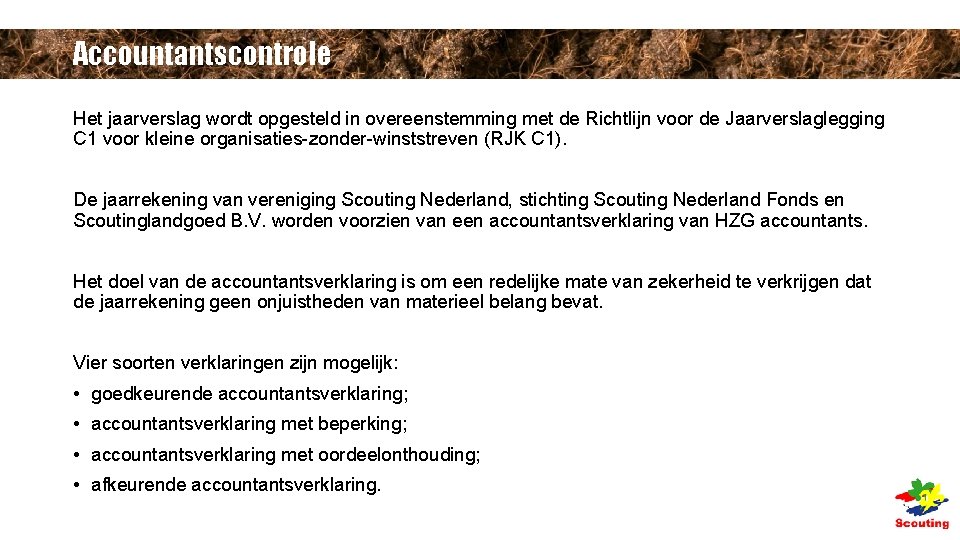 Accountantscontrole

Het jaarverslag wordt opgesteld in overeenstemming met de Richtlijn voor de Jaarverslaglegging C1 voor kleine organisaties-zonder-winststreven (RJK C1).

De jaarrekening van vereniging Scouting Nederland, stichting Scouting Nederland Fonds en Scoutinglandgoed B.V. worden voorzien van een accountantsverklaring van HZG accountants.

Het doel van de accountantsverklaring is om een redelijke mate van zekerheid te verkrijgen dat de jaarrekening geen onjuistheden van materieel belang bevat.

Vier soorten verklaringen zijn mogelijk:
• goedkeurende accountantsverklaring;
• accountantsverklaring met beperking;
• accountantsverklaring met oordeelonthouding;
• afkeurende accountantsverklaring.

Scouting